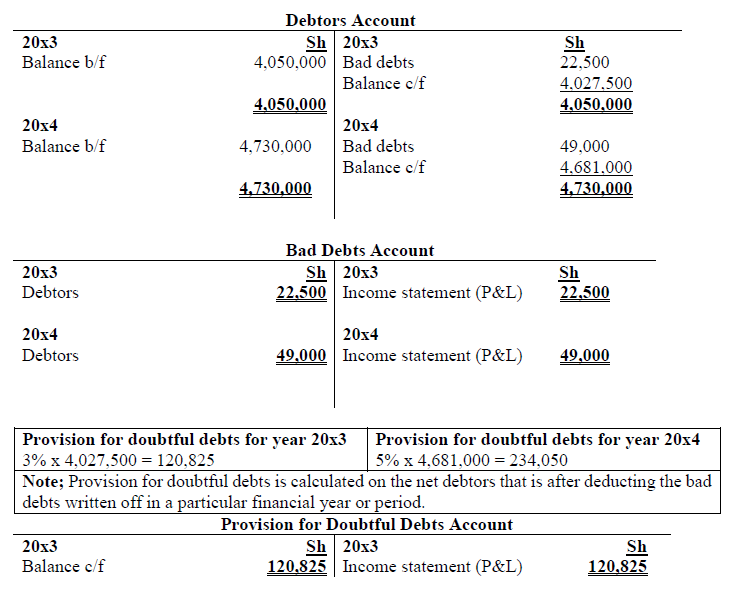 Debtors Account

| 20x3 | Sh | 20x3 | Sh |
|---|---|---|---|
| Balance b/f | 4,050,000 | Bad debts | 22,500 |
| | | Balance c/f | 4,027,500 |
| | 4,050,000 | | 4,050,000 |
| 20x4 | | 20x4 | |
| Balance b/f | 4,730,000 | Bad debts | 49,000 |
| | | Balance c/f | 4,681,000 |
| | 4,730,000 | | 4,730,000 |

Bad Debts Account

| 20x3 | Sh | 20x3 | Sh |
|---|---|---|---|
| Debtors | 22,500 | Income statement (P&L) | 22,500 |
| 20x4 | | 20x4 | |
| Debtors | 49,000 | Income statement (P&L) | 49,000 |

| Provision for doubtful debts for year 20x3 | Provision for doubtful debts for year 20x4 |
|---|---|
| 3% x 4,027,500 = 120,825 | 5% x 4,681,000 = 234,050 |

Note; Provision for doubtful debts is calculated on the net debtors that is after deducting the bad debts written off in a particular financial year or period.

Provision for Doubtful Debts Account

| 20x3 | Sh | 20x3 | Sh |
|---|---|---|---|
| Balance c/f | 120,825 | Income statement (P&L) | 120,825 |